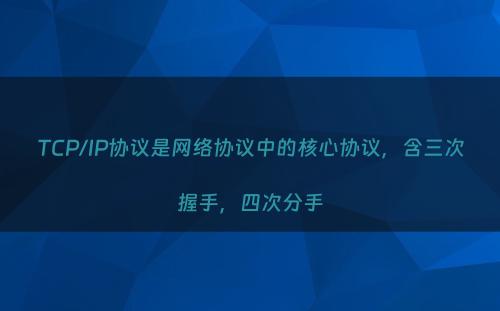 TCP/IP协议是网络协议中的核心协议，含三次握手，四次分手